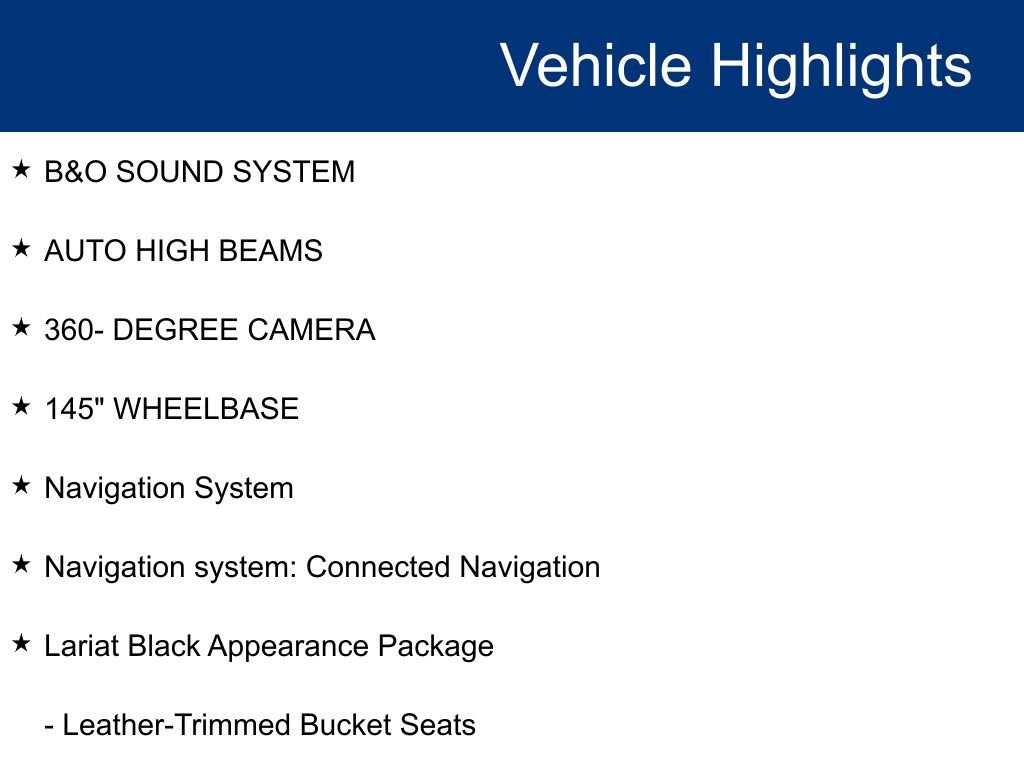 Vehicle Highlights

★ B&O SOUND SYSTEM

★ AUTO HIGH BEAMS

★ 360- DEGREE CAMERA

★ 145" WHEELBASE

★ Navigation System

★ Navigation system: Connected Navigation

★ Lariat Black Appearance Package

- Leather-Trimmed Bucket Seats